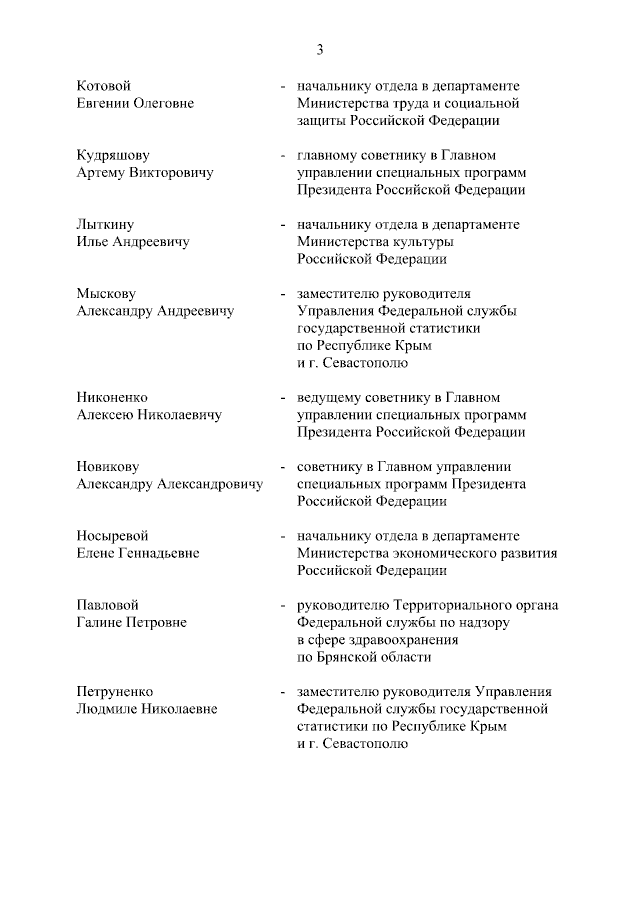 3

Котовой Евгении Олеговне - начальнику отдела в департаменте Министерства труда и социальной защиты Российской Федерации

Кудряшову Артему Викторовичу - главному советнику в Главном управлении специальных программ Президента Российской Федерации

Лыткину Илье Андреевичу - начальнику отдела в департаменте Министерства культуры Российской Федерации

Мыскову Александру Андреевичу - заместителю руководителя Управления Федеральной службы государственной статистики по Республике Крым и г. Севастополю

Никоненко Алексею Николаевичу - ведущему советнику в Главном управлении специальных программ Президента Российской Федерации

Новикову Александру Александровичу - советнику в Главном управлении специальных программ Президента Российской Федерации

Носыревой Елене Геннадьевне - начальнику отдела в департаменте Министерства экономического развития Российской Федерации

Павловой Галине Петровне - руководителю Территориального органа Федеральной службы по надзору в сфере здравоохранения по Брянской области

Петруненко Людмиле Николаевне - заместителю руководителя Управления Федеральной службы государственной статистики по Республике Крым и г. Севастополю